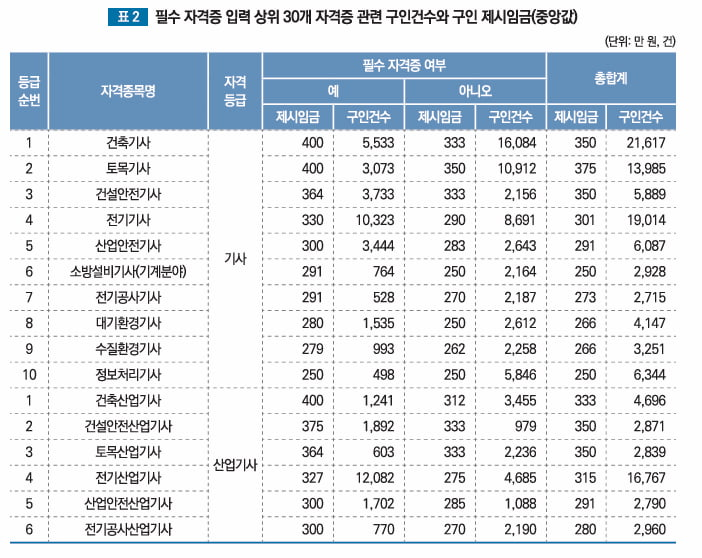 표 2 필수 자격증 입력 상위 30개 자격증 관련 구인건수와 구인 제시임금(중앙값)

(단위: 만 원, 건)

| 등급 순번 | 자격종목명 | 자격 등급 | 필수 자격증 여부 |  |  |  | 총합계 |  |
|---|---|---|---|---|---|---|---|---|
|  |  |  | 예 |  | 아니오 |  |  |  |
|  |  |  | 제시임금 | 구인건수 | 제시임금 | 구인건수 | 제시임금 | 구인건수 |
| 1 | 건축기사 | 기사 | 400 | 5,533 | 333 | 16,084 | 350 | 21,617 |
| 2 | 토목기사 |  | 400 | 3,073 | 350 | 10,912 | 375 | 13,985 |
| 3 | 건설안전기사 |  | 364 | 3,733 | 333 | 2,156 | 350 | 5,889 |
| 4 | 전기기사 |  | 330 | 10,323 | 290 | 8,691 | 301 | 19,014 |
| 5 | 산업안전기사 |  | 300 | 3,444 | 283 | 2,643 | 291 | 6,087 |
| 6 | 소방설비기사(기계분야) |  | 291 | 764 | 250 | 2,164 | 250 | 2,928 |
| 7 | 전기공사기사 |  | 291 | 528 | 270 | 2,187 | 273 | 2,715 |
| 8 | 대기환경기사 |  | 280 | 1,535 | 250 | 2,612 | 266 | 4,147 |
| 9 | 수질환경기사 |  | 279 | 993 | 262 | 2,258 | 266 | 3,251 |
| 10 | 정보처리기사 |  | 250 | 498 | 250 | 5,846 | 250 | 6,344 |
| 1 | 건축산업기사 | 산업기사 | 400 | 1,241 | 312 | 3,455 | 333 | 4,696 |
| 2 | 건설안전산업기사 |  | 375 | 1,892 | 333 | 979 | 350 | 2,871 |
| 3 | 토목산업기사 |  | 364 | 603 | 333 | 2,236 | 350 | 2,839 |
| 4 | 전기산업기사 |  | 327 | 12,082 | 275 | 4,685 | 315 | 16,767 |
| 5 | 산업안전산업기사 |  | 300 | 1,702 | 285 | 1,088 | 291 | 2,790 |
| 6 | 전기공사산업기사 |  | 300 | 770 | 270 | 2,190 | 280 | 2,960 |